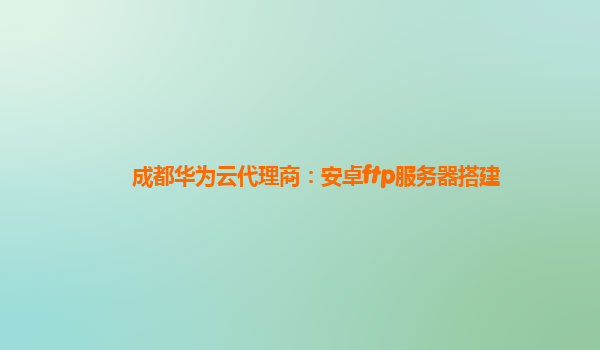 成都华为云代理商：安卓ftp服务器搭建